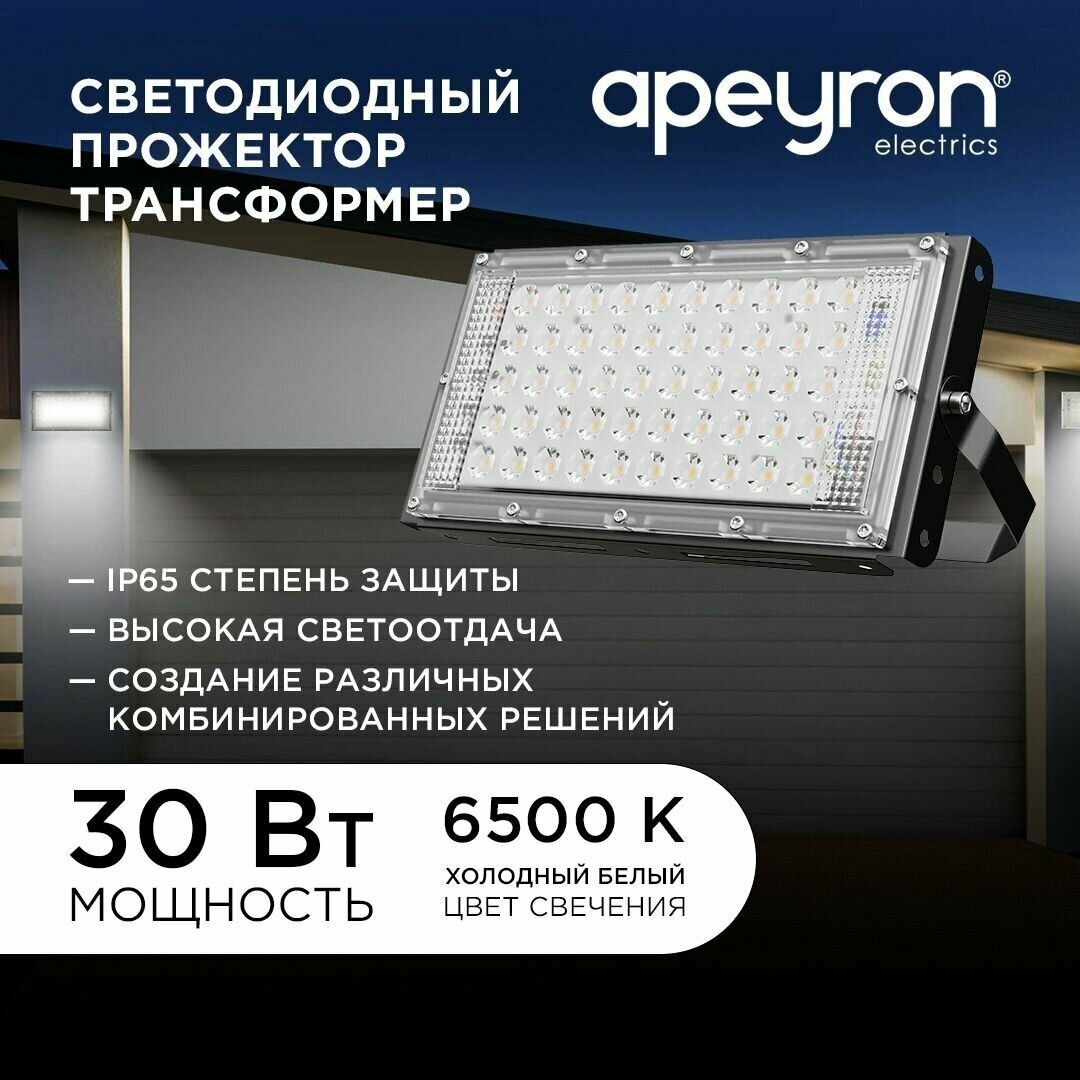 СВЕТОДИОДНЫЙ ПРОЖЕКТОР ТРАНСФОРМЕР

apeyron®
electrics

— IP65 СТЕПЕНЬ ЗАЩИТЫ
— ВЫСОКАЯ СВЕТООТДАЧА
— СОЗДАНИЕ РАЗЛИЧНЫХ КОМБИНИРОВАННЫХ РЕШЕНИЙ

30 Вт
МОЩНОСТЬ

6500 K
ХОЛОДНЫЙ БЕЛЫЙ
ЦВЕТ СВЕЧЕНИЯ